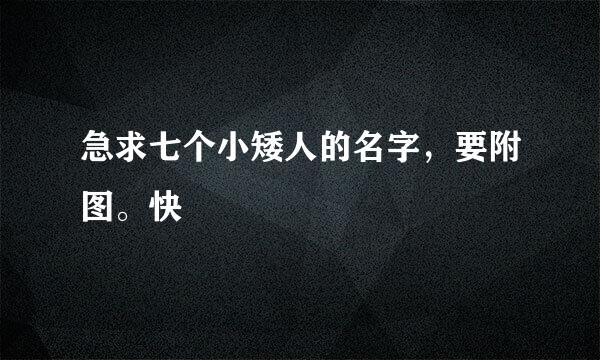 急求七个小矮人的名字，要附图。快